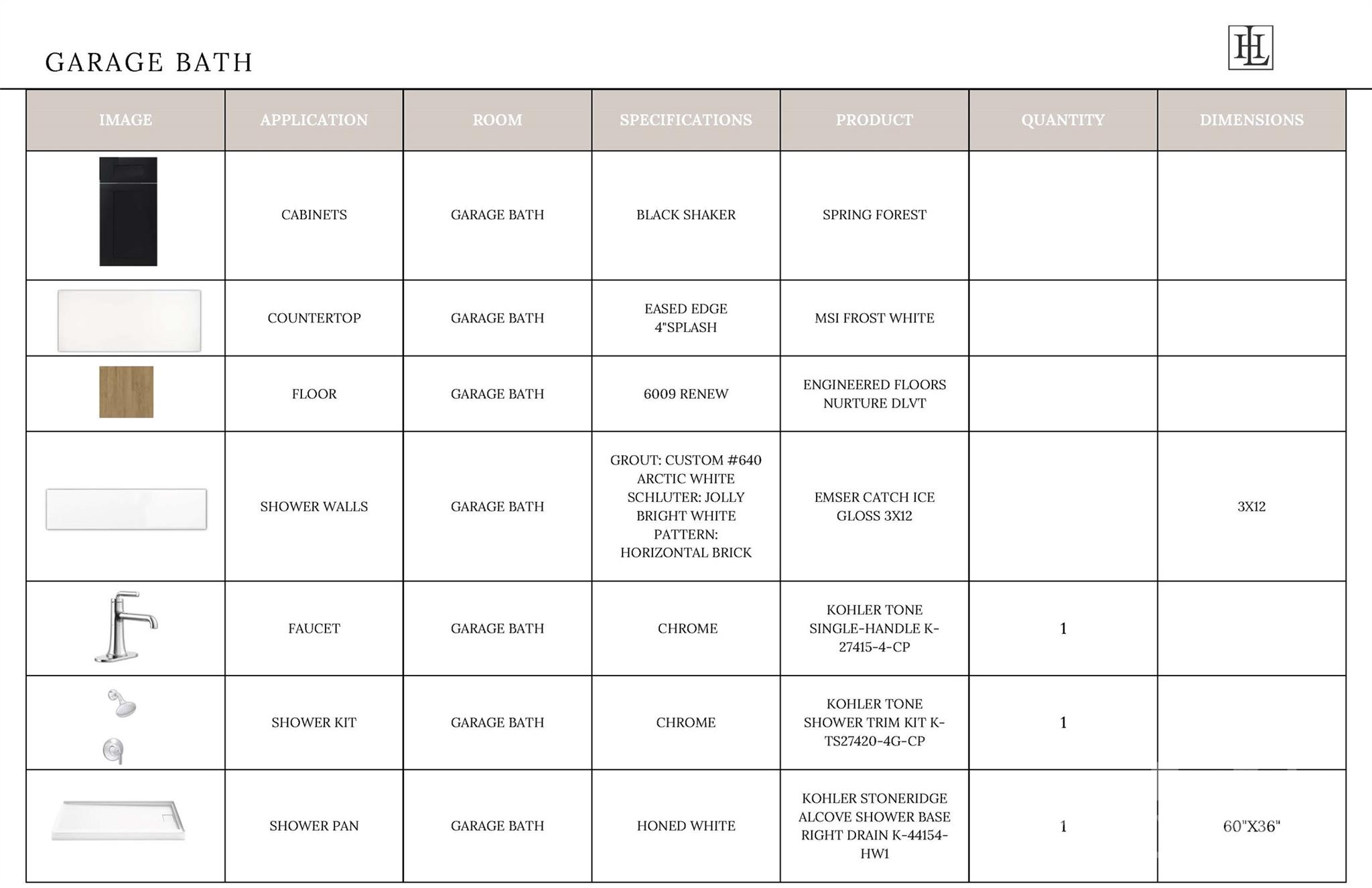 GARAGE BATH

HL

| IMAGE | APPLICATION | ROOM | SPECIFICATIONS | PRODUCT | QUANTITY | DIMENSIONS |
|---|---|---|---|---|---|---|
| | CABINETS | GARAGE BATH | BLACK SHAKER | SPRING FOREST | | |
| | COUNTERTOP | GARAGE BATH | EASED EDGE 4"SPLASH | MSI FROST WHITE | | |
| | FLOOR | GARAGE BATH | 6009 RENEW | ENGINEERED FLOORS NURTURE DLVT | | |
| | SHOWER WALLS | GARAGE BATH | GROUT: CUSTOM #640 ARCTIC WHITE SCHLUTER: JOLLY BRIGHT WHITE PATTERN: HORIZONTAL BRICK | EMSER CATCH ICE GLOSS 3X12 | | 3X12 |
| | FAUCET | GARAGE BATH | CHROME | KOHLER TONE SINGLE-HANDLE K-27415-4-CP | 1 | |
| | SHOWER KIT | GARAGE BATH | CHROME | KOHLER TONE SHOWER TRIM KIT K-TS27420-4G-CP | 1 | |
| | SHOWER PAN | GARAGE BATH | HONED WHITE | KOHLER STONERIDGE ALCOVE SHOWER BASE RIGHT DRAIN K-44154-HW1 | 1 | 60"X36" |